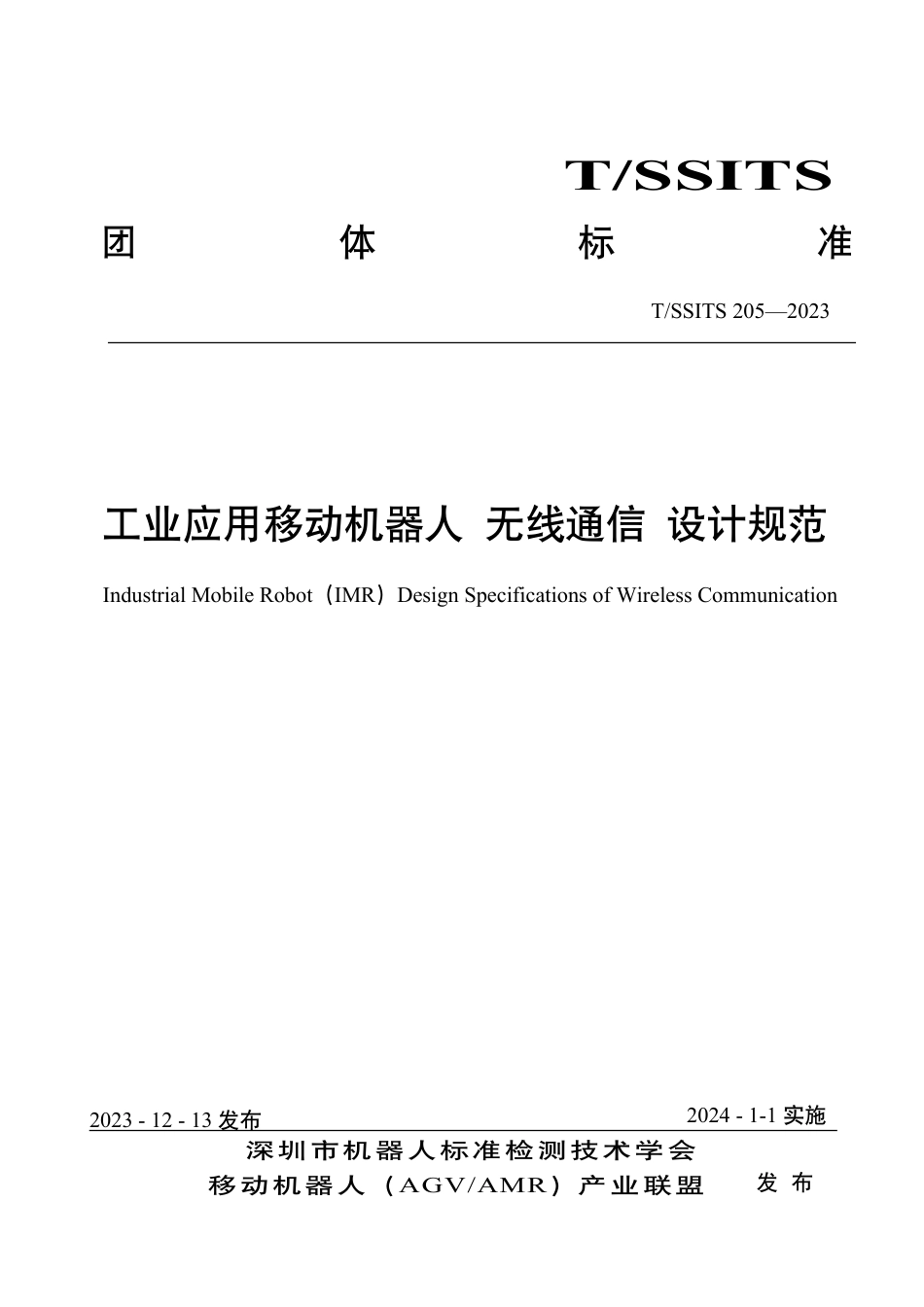 T/SSITS

团 体 标 准

T/SSITS 205—2023

工业应用移动机器人 无线通信 设计规范

Industrial Mobile Robot（IMR）Design Specifications of Wireless Communication

2023 - 12 - 13 发布

2024 - 1-1 实施

深圳市机器人标准检测技术学会

移动机器人（AGV/AMR）产业联盟

发 布